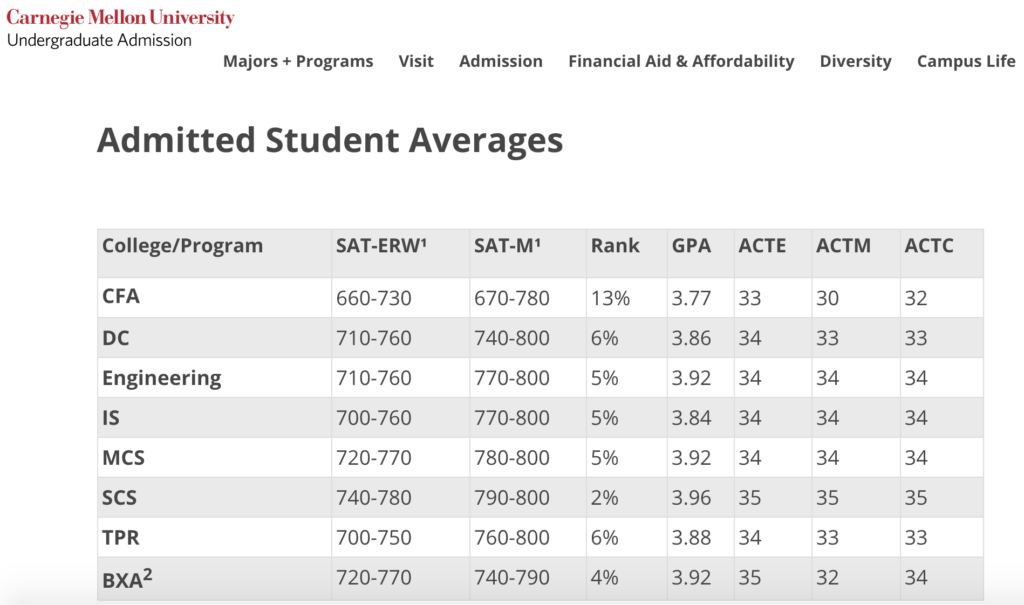 Carnegie Mellon University
Undergraduate Admission

Majors + Programs   Visit   Admission   Financial Aid & Affordability   Diversity   Campus Life

Admitted Student Averages

| College/Program | SAT-ERW¹ | SAT-M¹ | Rank | GPA | ACTE | ACTM | ACTC |
|---|---|---|---|---|---|---|---|
| CFA | 660-730 | 670-780 | 13% | 3.77 | 33 | 30 | 32 |
| DC | 710-760 | 740-800 | 6% | 3.86 | 34 | 33 | 33 |
| Engineering | 710-760 | 770-800 | 5% | 3.92 | 34 | 34 | 34 |
| IS | 700-760 | 770-800 | 5% | 3.84 | 34 | 34 | 34 |
| MCS | 720-770 | 780-800 | 5% | 3.92 | 34 | 34 | 34 |
| SCS | 740-780 | 790-800 | 2% | 3.96 | 35 | 35 | 35 |
| TPR | 700-750 | 760-800 | 6% | 3.88 | 34 | 33 | 33 |
| BXA$^2$ | 720-770 | 740-790 | 4% | 3.92 | 35 | 32 | 34 |